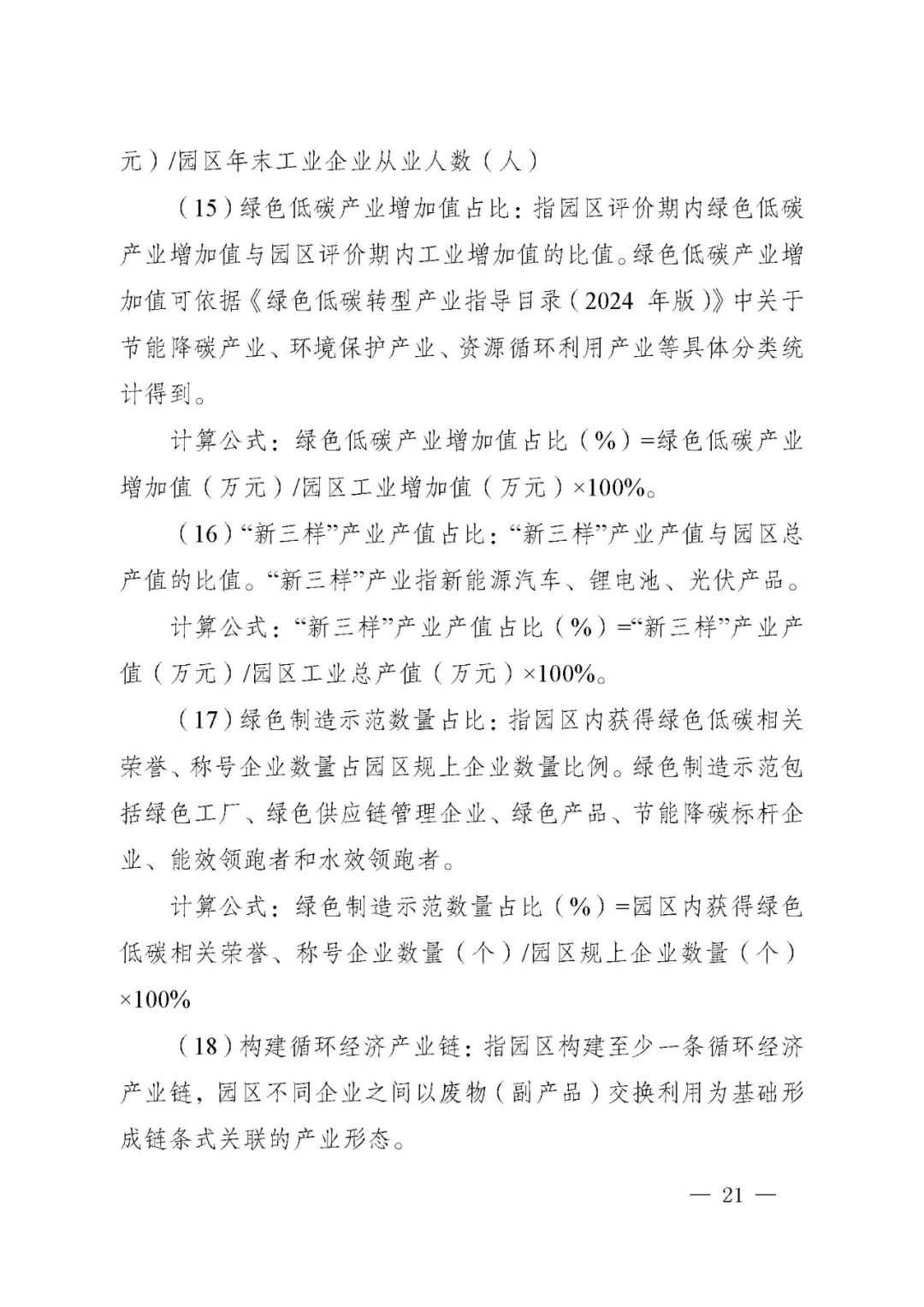 元）/园区年末工业企业从业人数（人）

（15）绿色低碳产业增加值占比：指园区评价期内绿色低碳产业增加值与园区评价期内工业增加值的比值。绿色低碳产业增加值可依据《绿色低碳转型产业指导目录（2024 年版）》中关于节能降碳产业、环境保护产业、资源循环利用产业等具体分类统计得到。

计算公式：绿色低碳产业增加值占比（%）=绿色低碳产业增加值（万元）/园区工业增加值（万元）×100%。

（16）“新三样”产业产值占比：“新三样”产业产值与园区总产值的比值。“新三样”产业指新能源汽车、锂电池、光伏产品。

计算公式：“新三样”产业产值占比（%）=“新三样”产业产值（万元）/园区工业总产值（万元）×100%。

（17）绿色制造示范数量占比：指园区内获得绿色低碳相关荣誉、称号企业数量占园区规上企业数量比例。绿色制造示范包括绿色工厂、绿色供应链管理企业、绿色产品、节能降碳标杆企业、能效领跑者和水效领跑者。

计算公式：绿色制造示范数量占比（%）=园区内获得绿色低碳相关荣誉、称号企业数量（个）/园区规上企业数量（个）×100%

（18）构建循环经济产业链：指园区构建至少一条循环经济产业链，园区不同企业之间以废物（副产品）交换利用为基础形成链条式关联的产业形态。

— 21 —